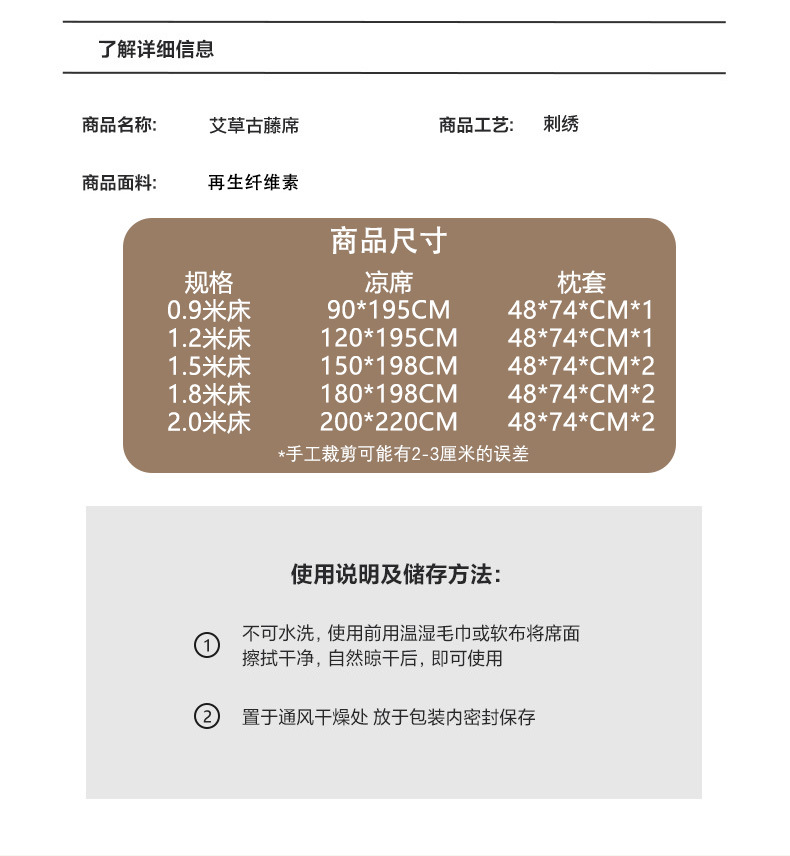 了解详细信息

商品名称: 艾草古藤席

商品工艺: 刺绣

商品面料: 再生纤维素

商品尺寸

| 规格 | 凉席 | 枕套 |
|---|---|---|
| 0.9米床 | 90*195CM | 48*74*CM*1 |
| 1.2米床 | 120*195CM | 48*74*CM*1 |
| 1.5米床 | 150*198CM | 48*74*CM*2 |
| 1.8米床 | 180*198CM | 48*74*CM*2 |
| 2.0米床 | 200*220CM | 48*74*CM*2 |

*手工裁剪可能有2-3厘米的误差

使用说明及储存方法:

① 不可水洗，使用前用温湿毛巾或软布将席面擦拭干净，自然晾干后，即可使用

② 置于通风干燥处 放于包装内密封保存